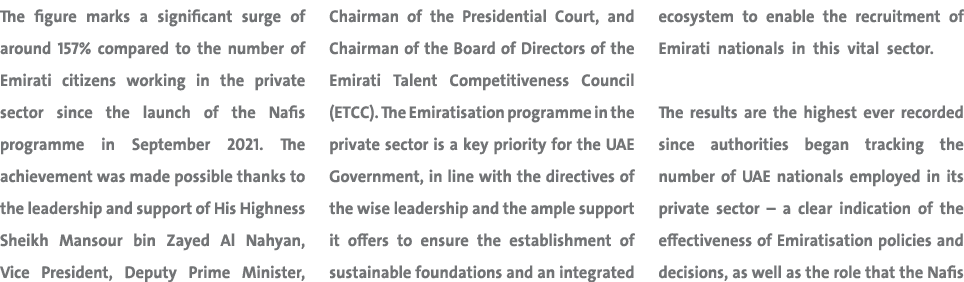 The figure marks a significant surge of around 157% compared to the number of Emirati citizens working in the private sector since the launch of the Nafis programme in September 2021. The achievement was made possible thanks to the leadership and support of His Highness Sheikh Mansour bin Zayed Al Nahyan, Vice President, Deputy Prime Minister,

Chairman of the Presidential Court, and Chairman of the Board of Directors of the Emirati Talent Competitiveness Council (ETCC). The Emiratisation programme in the private sector is a key priority for the UAE Government, in line with the directives of the wise leadership and the ample support it offers to ensure the establishment of sustainable foundations and an integrated

ecosystem to enable the recruitment of Emirati nationals in this vital sector.

The results are the highest ever recorded since authorities began tracking the number of UAE nationals employed in its private sector – a clear indication of the effectiveness of Emiratisation policies and decisions, as well as the role that the Nafis